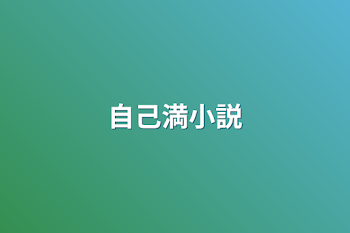 自己満小説